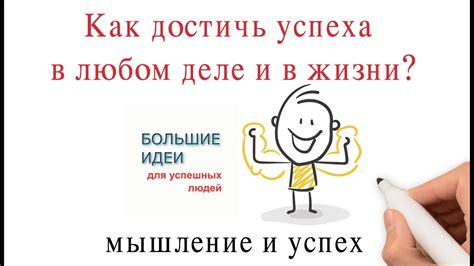 Как достичь успеха в любом деле и в жизни?

БОЛЬШИЕ ИДЕИ
для успешных людей

мышление и успех